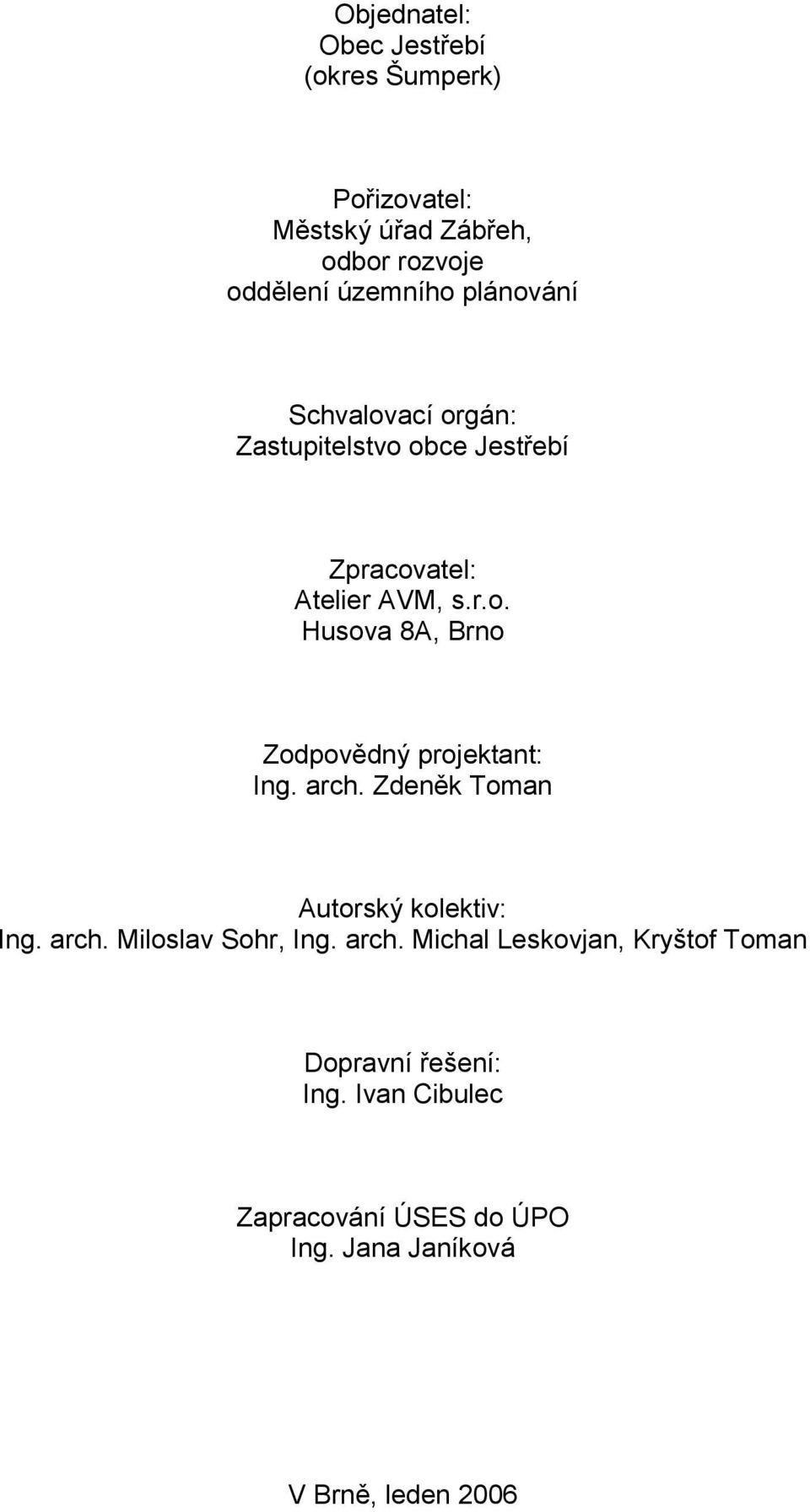 Objednatel:
Obec Jestřebí
(okres Šumperk)

Pořizovatel:
Městský úřad Zábřeh,
odbor rozvoje
oddělení územního plánování

Schvalovací orgán:
Zastupitelstvo obce Jestřebí

Zpracovatel:
Atelier AVM, s.r.o.
Husova 8A, Brno

Zodpovědný projektant:
Ing. arch. Zdeněk Toman

Autorský kolektiv:
Ing. arch. Miloslav Sohr, Ing. arch. Michal Leskovjan, Kryštof Toman

Dopravní řešení:
Ing. Ivan Cibulec

Zapracování ÚSES do ÚPO
Ing. Jana Janíková

V Brně, leden 2006